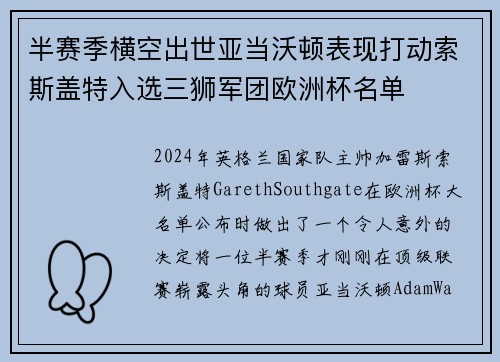 半赛季横空出世亚当沃顿表现打动索斯盖特入选三狮军团欧洲杯名单

2024年英格兰国家队主帅加雷斯索斯盖特GarethSouthgate在欧洲杯大名单公布时做出了一个令人意外的决定将一位半赛季才刚刚在顶级联赛崭露头角的球员亚当沃顿AdamWa